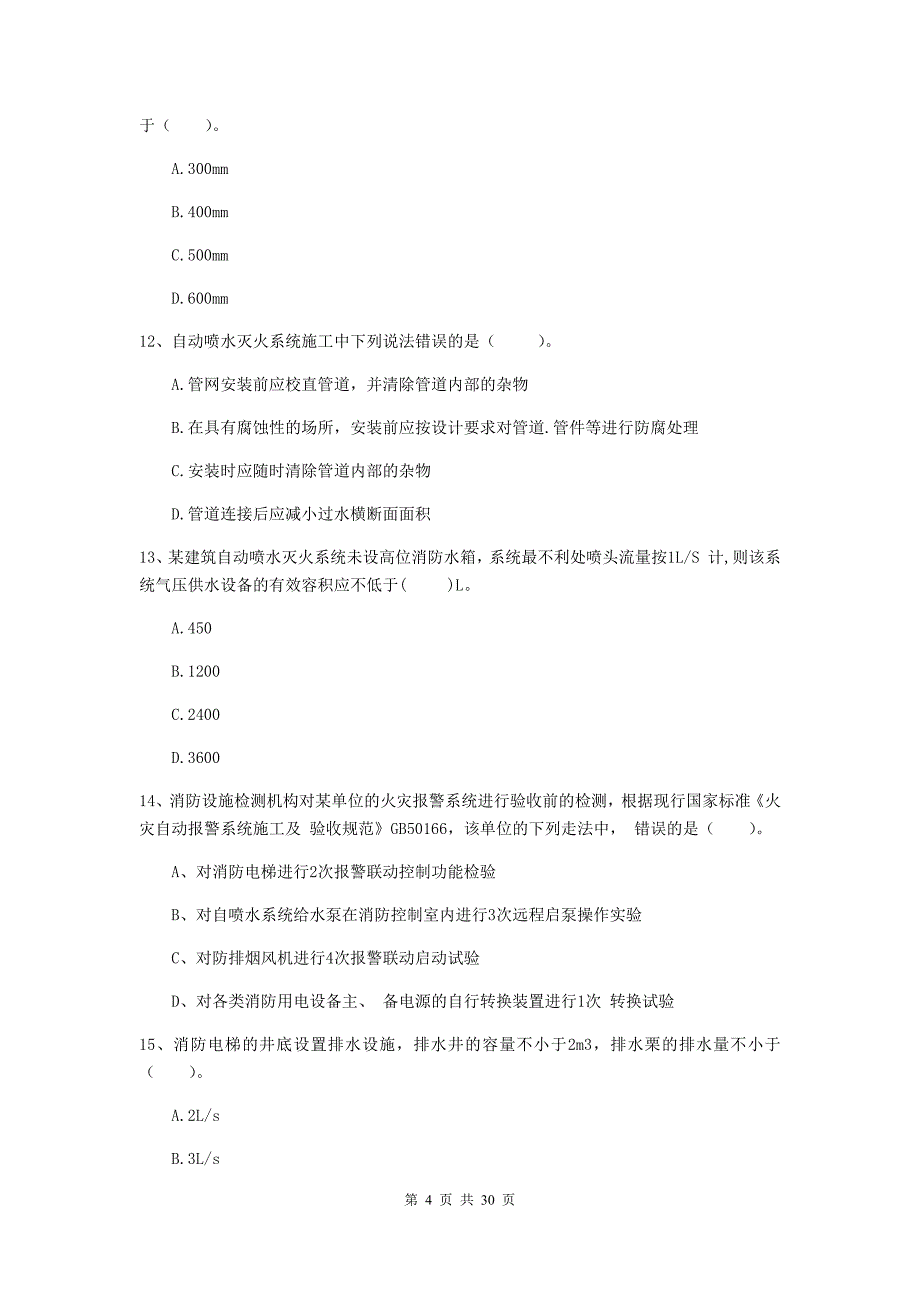 于（　　）。

A.300mm

B.400mm

C.500mm

D.600mm

12、自动喷水灭火系统施工中下列说法错误的是（　　）。

A.管网安装前应校直管道，并清除管道内部的杂物

B.在具有腐蚀性的场所，安装前应按设计要求对管道.管件等进行防腐处理

C.安装时应随时清除管道内部的杂物

D.管道连接后应减小过水横断面面积

13、某建筑自动喷水灭火系统未设高位消防水箱，系统最不利处喷头流量按1L/S 计,则该系统气压供水设备的有效容积应不低于(　　)L。

A.450

B.1200

C.2400

D.3600

14、消防设施检测机构对某单位的火灾报警系统进行验收前的检测，根据现行国家标准《火灾自动报警系统施工及 验收规范》GB50166，该单位的下列走法中， 错误的是（　　）。

A、对消防电梯进行2次报警联动控制功能检验

B、对自喷水系统给水泵在消防控制室内进行3次远程启泵操作实验

C、对防排烟风机进行4次报警联动启动试验

D、对各类消防用电设备主、 备电源的自行转换装置进行1次 转换试验

15、消防电梯的井底设置排水设施，排水井的容量不小于2m3，排水栗的排水量不小于（　　）。

A.2L/s

B.3L/s

第 4 页 共 30 页